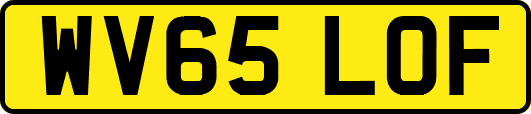 WV65 LOF